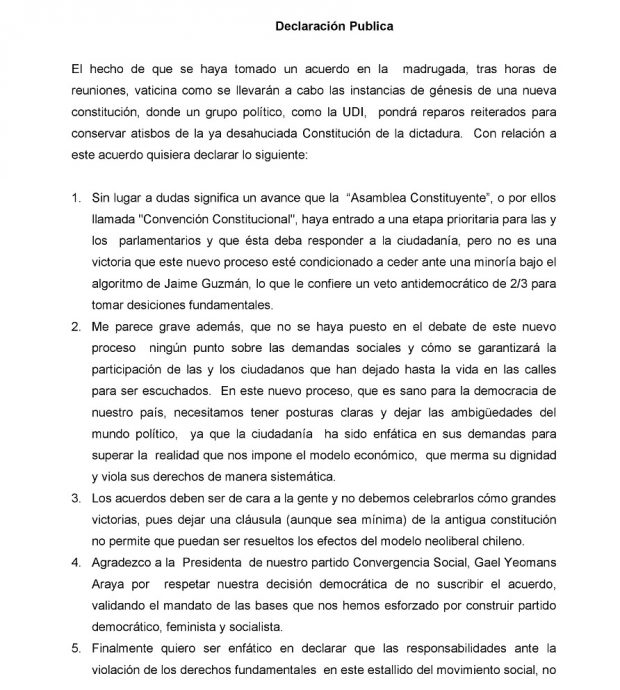 Declaración Publica

El hecho de que se haya tomado un acuerdo en la madrugada, tras horas de reuniones, vaticina como se llevarán a cabo las instancias de génesis de una nueva constitución, donde un grupo político, como la UDI, pondrá reparos reiterados para conservar atisbos de la ya desahuciada Constitución de la dictadura. Con relación a este acuerdo quisiera declarar lo siguiente:

1. Sin lugar a dudas significa un avance que la "Asamblea Constituyente", o por ellos llamada "Convención Constitucional", haya entrado a una etapa prioritaria para las y los parlamentarios y que ésta deba responder a la ciudadanía, pero no es una victoria que este nuevo proceso esté condicionado a ceder ante una minoría bajo el algoritmo de Jaime Guzmán, lo que le confiere un veto antidemocrático de 2/3 para tomar desiciones fundamentales.
2. Me parece grave además, que no se haya puesto en el debate de este nuevo proceso ningún punto sobre las demandas sociales y cómo se garantizará la participación de las y los ciudadanos que han dejado hasta la vida en las calles para ser escuchados. En este nuevo proceso, que es sano para la democracia de nuestro país, necesitamos tener posturas claras y dejar las ambigüedades del mundo político, ya que la ciudadanía ha sido enfática en sus demandas para superar la realidad que nos impone el modelo económico, que merma su dignidad y viola sus derechos de manera sistemática.
3. Los acuerdos deben ser de cara a la gente y no debemos celebrarlos cómo grandes victorias, pues dejar una cláusula (aunque sea mínima) de la antigua constitución no permite que puedan ser resueltos los efectos del modelo neoliberal chileno.
4. Agradezco a la Presidenta de nuestro partido Convergencia Social, Gael Yeomans Araya por respetar nuestra decisión democrática de no suscribir el acuerdo, validando el mandato de las bases que nos hemos esforzado por construir partido democrático, feminista y socialista.
5. Finalmente quiero ser enfático en declarar que las responsabilidades ante la violación de los derechos fundamentales en este estallido del movimiento social, no